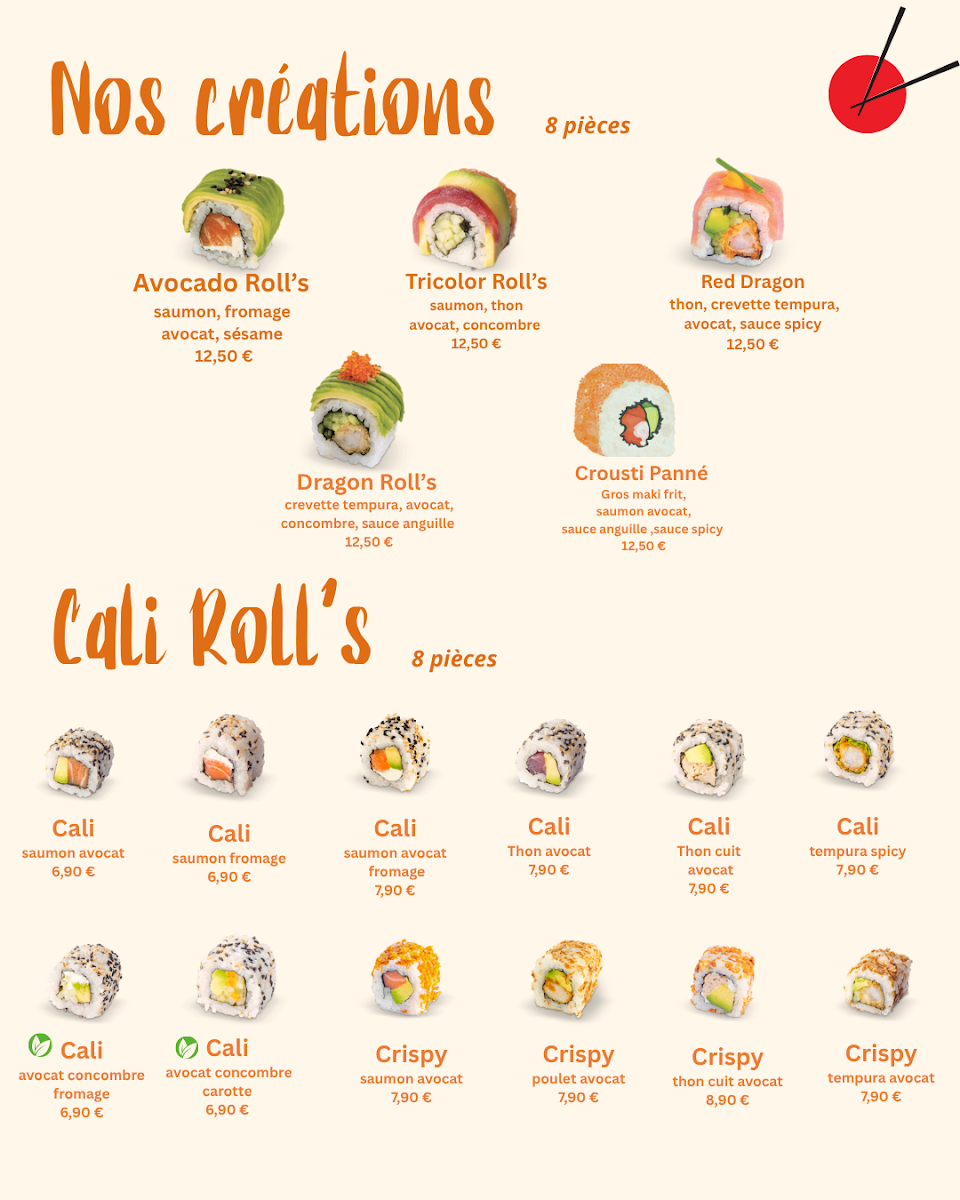 Nos créations 8 pièces

Avocado Roll's
saumon, fromage avocat, sésame
12,50 €

Tricolor Roll's
saumon, thon avocat, concombre
12,50 €

Red Dragon
thon, crevette tempura, avocat, sauce spicy
12,50 €

Dragon Roll's
crevette tempura, avocat, concombre, sauce anguille
12,50 €

Crousti Panné
Gros maki frit, saumon avocat, sauce anguille ,sauce spicy
12,50 €

Cali Roll's 8 pièces

Cali
saumon avocat
6,90 €

Cali
saumon fromage
6,90 €

Cali
saumon avocat fromage
7,90 €

Cali
Thon avocat
7,90 €

Cali
Thon cuit avocat
7,90 €

Cali
tempura spicy
7,90 €

Cali
avocat concombre fromage
6,90 €

Cali
avocat concombre carotte
6,90 €

Crispy
saumon avocat
7,90 €

Crispy
poulet avocat
7,90 €

Crispy
thon cuit avocat
8,90 €

Crispy
tempura avocat
7,90 €